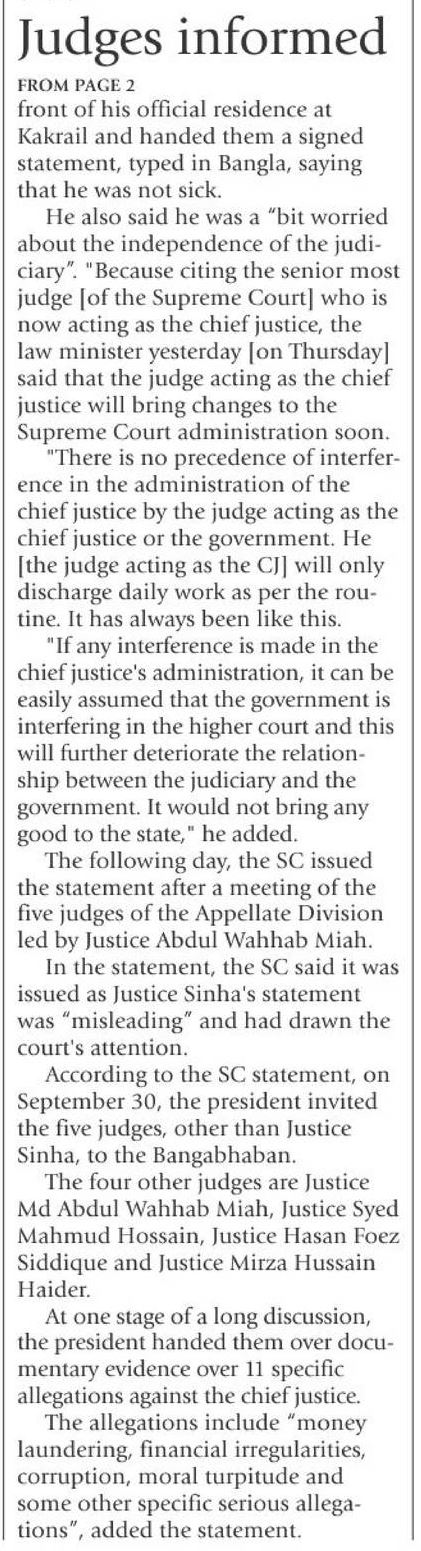 Judges informed

FROM PAGE 2

front of his official residence at Kakrail and handed them a signed statement, typed in Bangla, saying that he was not sick.

He also said he was a "bit worried about the independence of the judiciary". "Because citing the senior most judge [of the Supreme Court] who is now acting as the chief justice, the law minister yesterday [on Thursday] said that the judge acting as the chief justice will bring changes to the Supreme Court administration soon.

"There is no precedence of interference in the administration of the chief justice by the judge acting as the chief justice or the government. He [the judge acting as the CJ] will only discharge daily work as per the routine. It has always been like this.

"If any interference is made in the chief justice's administration, it can be easily assumed that the government is interfering in the higher court and this will further deteriorate the relationship between the judiciary and the government. It would not bring any good to the state," he added.

The following day, the SC issued the statement after a meeting of the five judges of the Appellate Division led by Justice Abdul Wahhab Miah.

In the statement, the SC said it was issued as Justice Sinha's statement was "misleading" and had drawn the court's attention.

According to the SC statement, on September 30, the president invited the five judges, other than Justice Sinha, to the Bangabhaban.

The four other judges are Justice Md Abdul Wahhab Miah, Justice Syed Mahmud Hossain, Justice Hasan Foez Siddique and Justice Mirza Hussain Haider.

At one stage of a long discussion, the president handed them over documentary evidence over 11 specific allegations against the chief justice.

The allegations include "money laundering, financial irregularities, corruption, moral turpitude and some other specific serious allegations", added the statement.